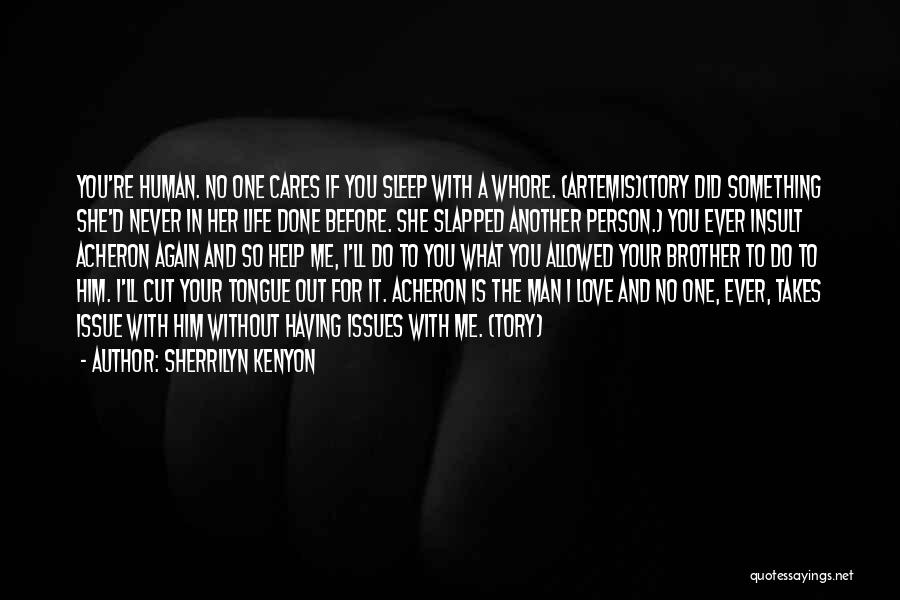 YOU'RE HUMAN. NO ONE CARES IF YOU SLEEP WITH A WHORE. (ARTEMIS)(TORY DID SOMETHING SHE'D NEVER IN HER LIFE DONE BEFORE. SHE SLAPPED ANOTHER PERSON.) YOU EVER INSULT ACHERON AGAIN AND SO HELP ME, I'LL DO TO YOU WHAT YOU ALLOWED YOUR BROTHER TO DO TO HIM. I'LL CUT YOUR TONGUE OUT FOR IT. ACHERON IS THE MAN I LOVE AND NO ONE, EVER, TAKES ISSUE WITH HIM WITHOUT HAVING ISSUES WITH ME. (TORY)

- AUTHOR: SHERRILYN KENYON

quotessayings.net